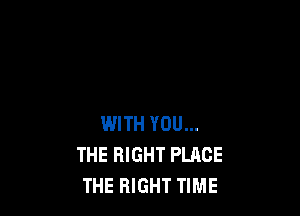 WITH YOU...
THE RIGHT PLACE
THE RIGHT TIME